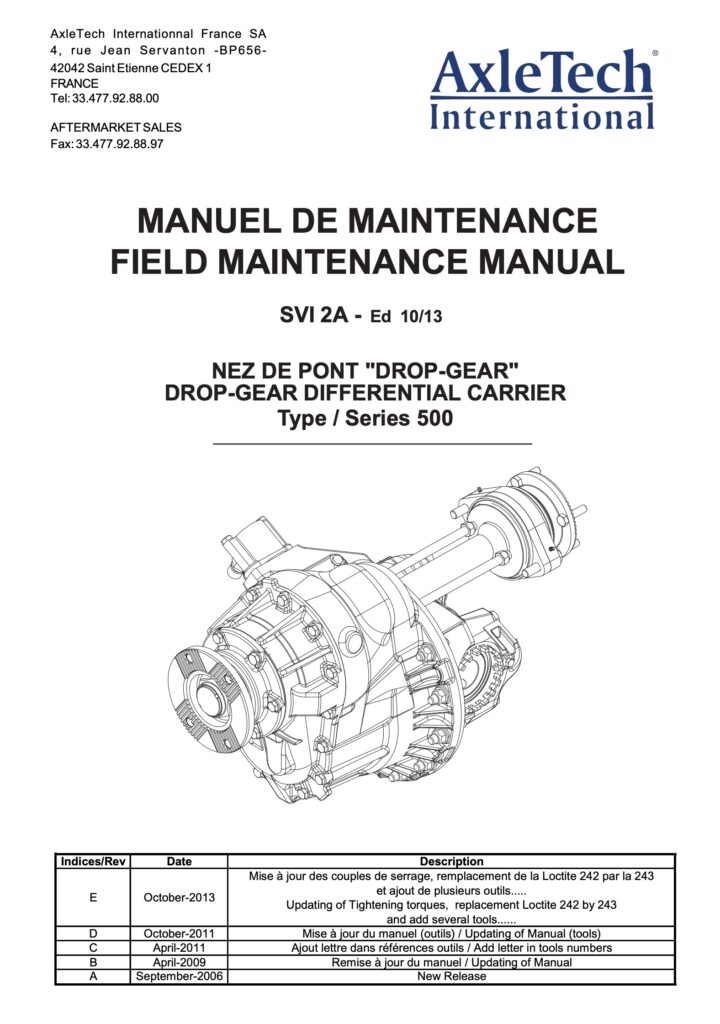 AxleTech Internationnal France SA
4, rue Jean Servanton -BP656-
42042 Saint Etienne CEDEX 1
FRANCE
Tel: 33.477.92.88.00

AFTERMARKET SALES
Fax: 33.477.92.88.97

AxleTech®
International

MANUEL DE MAINTENANCE
FIELD MAINTENANCE MANUAL

SVI 2A - Ed 10/13

NEZ DE PONT "DROP-GEAR"
DROP-GEAR DIFFERENTIAL CARRIER
Type / Series 500

| Indices/Rev | Date | Description |
|---|---|---|
| E | October-2013 | Mise à jour des couples de serrage, remplacement de la Loctite 242 par la 243 et ajout de plusieurs outils..... Updating of Tightening torques, replacement Loctite 242 by 243 and add several tools...... |
| D | October-2011 | Mise à jour du manuel (outils) / Updating of Manual (tools) |
| C | April-2011 | Ajout lettre dans références outils / Add letter in tools numbers |
| B | April-2009 | Remise à jour du manuel / Updating of Manual |
| A | September-2006 | New Release |